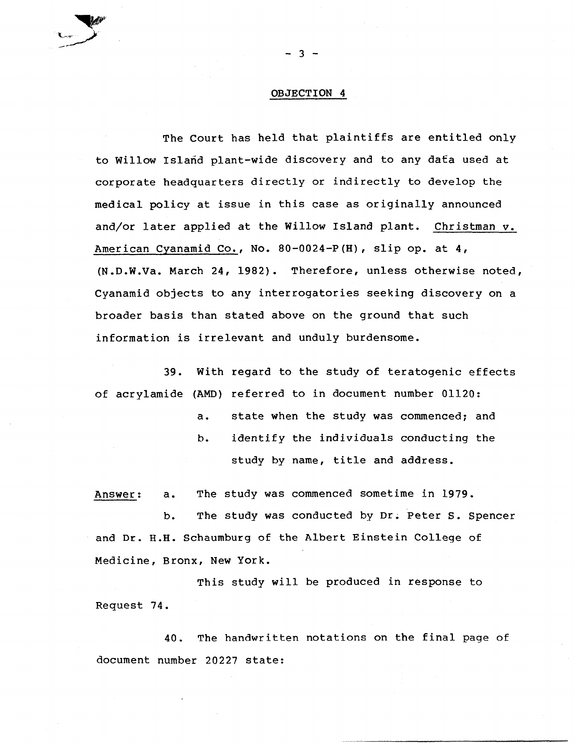 - 3 -

OBJECTION 4

The Court has held that plaintiffs are entitled only to Willow Island plant-wide discovery and to any data used at corporate headquarters directly or indirectly to develop the medical policy at issue in this case as originally announced and/or later applied at the Willow Island plant. Christman v. American Cyanamid Co., No. 80-0024-P(H), slip op. at 4, (N.D.W.Va. March 24, 1982). Therefore, unless otherwise noted, Cyanamid objects to any interrogatories seeking discovery on a broader basis than stated above on the ground that such information is irrelevant and unduly burdensome.

39. With regard to the study of teratogenic effects of acrylamide (AMD) referred to in document number 01120:

a. state when the study was commenced; and

b. identify the individuals conducting the study by name, title and address.

Answer: a. The study was commenced sometime in 1979.

b. The study was conducted by Dr. Peter S. Spencer and Dr. H.H. Schaumburg of the Albert Einstein College of Medicine, Bronx, New York.

This study will be produced in response to Request 74.

40. The handwritten notations on the final page of document number 20227 state: